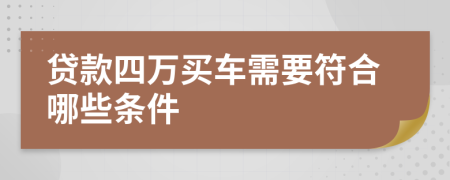 贷款四万买车需要符合哪些条件